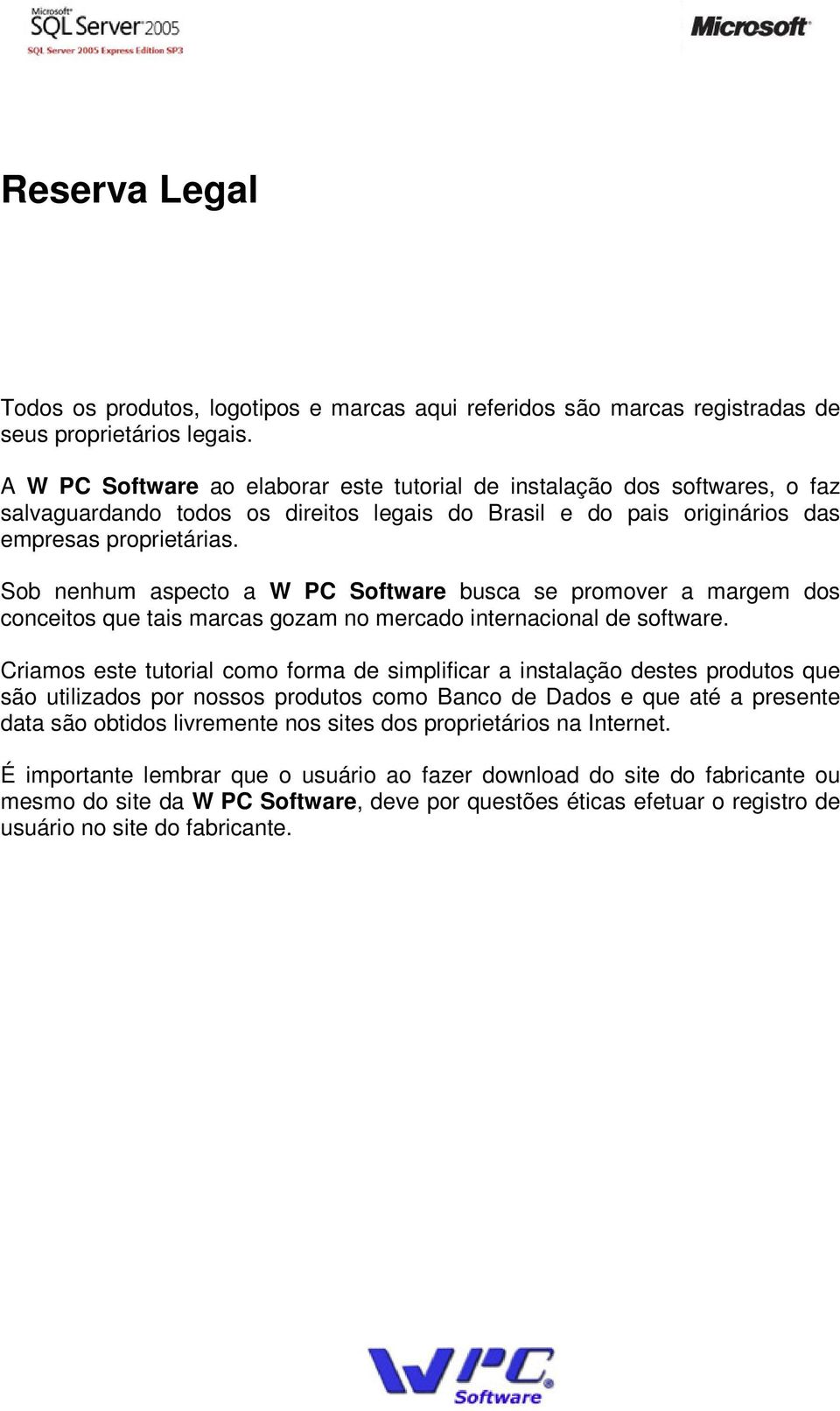 Microsoft SQL Server 2005
SQL Server 2005 Express Edition SP3

Microsoft

Reserva Legal

Todos os produtos, logotipos e marcas aqui referidos são marcas registradas de seus proprietários legais.

A W PC Software ao elaborar este tutorial de instalação dos softwares, o faz salvaguardando todos os direitos legais do Brasil e do pais originários das empresas proprietárias.

Sob nenhum aspecto a W PC Software busca se promover a margem dos conceitos que tais marcas gozam no mercado internacional de software.

Criamos este tutorial como forma de simplificar a instalação destes produtos que são utilizados por nossos produtos como Banco de Dados e que até a presente data são obtidos livremente nos sites dos proprietários na Internet.

É importante lembrar que o usuário ao fazer download do site do fabricante ou mesmo do site da W PC Software, deve por questões éticas efetuar o registro de usuário no site do fabricante.

WPC Software